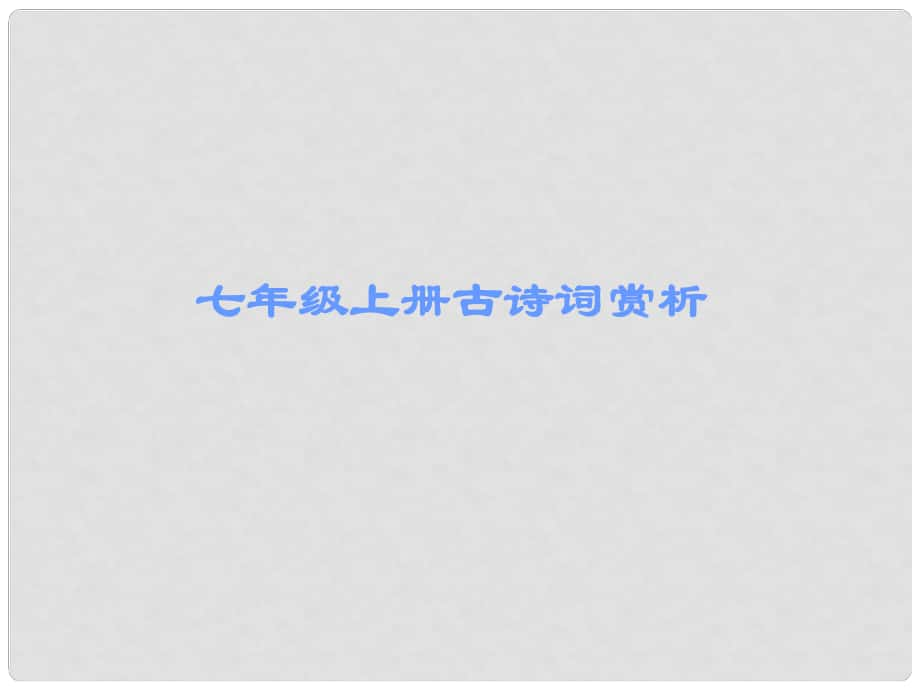 七年级上册古诗词赏析